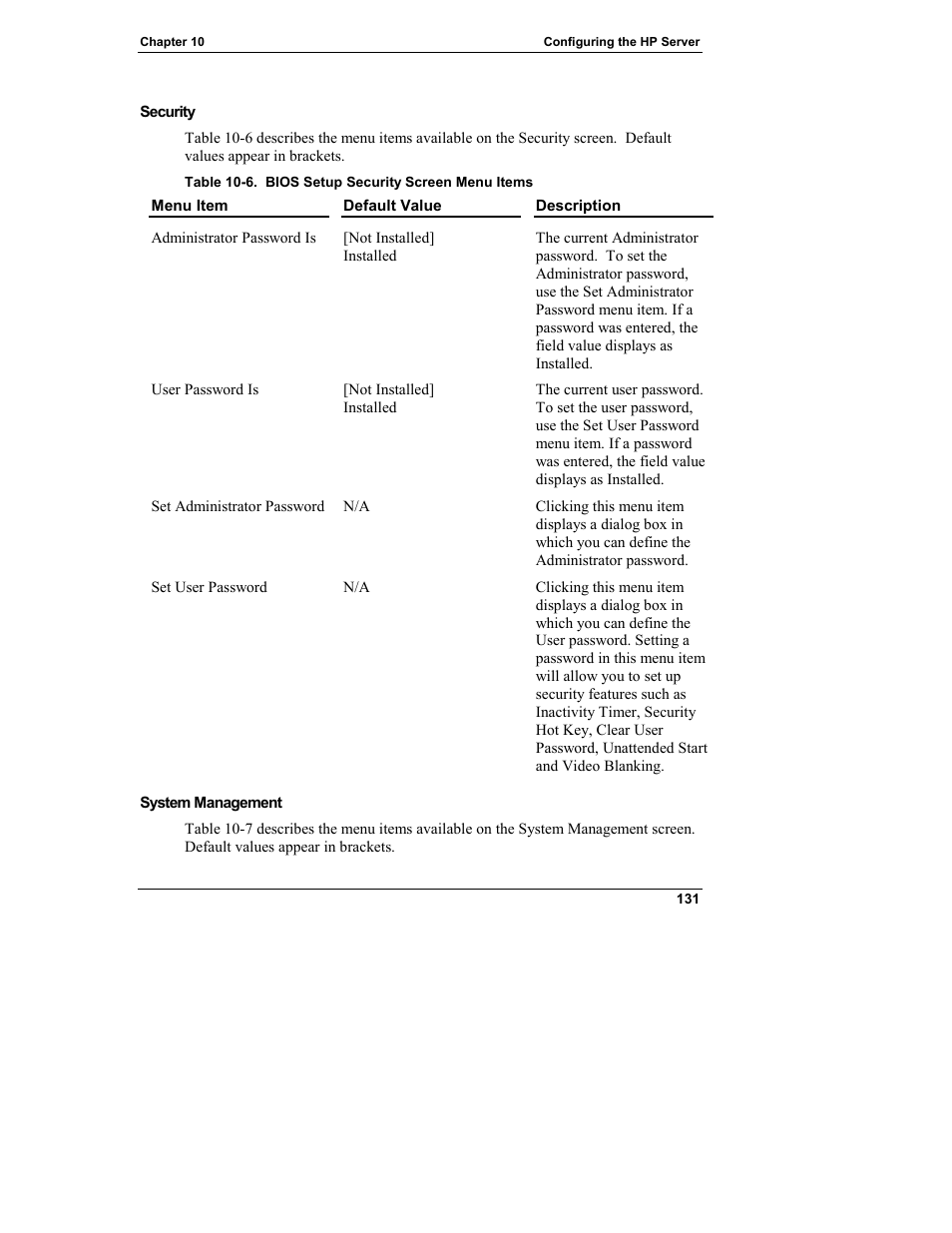 Chapter 10

Configuring the HP Server

Security

Table 10-6 describes the menu items available on the Security screen. Default values appear in brackets.

Table 10-6. BIOS Setup Security Screen Menu Items

| Menu Item | Default Value | Description |
|---|---|---|
| Administrator Password Is | [Not Installed] Installed | The current Administrator password. To set the Administrator password, use the Set Administrator Password menu item. If a password was entered, the field value displays as Installed. |
| User Password Is | [Not Installed] Installed | The current user password. To set the user password, use the Set User Password menu item. If a password was entered, the field value displays as Installed. |
| Set Administrator Password | N/A | Clicking this menu item displays a dialog box in which you can define the Administrator password. |
| Set User Password | N/A | Clicking this menu item displays a dialog box in which you can define the User password. Setting a password in this menu item will allow you to set up security features such as Inactivity Timer, Security Hot Key, Clear User Password, Unattended Start and Video Blanking. |

System Management

Table 10-7 describes the menu items available on the System Management screen. Default values appear in brackets.

131